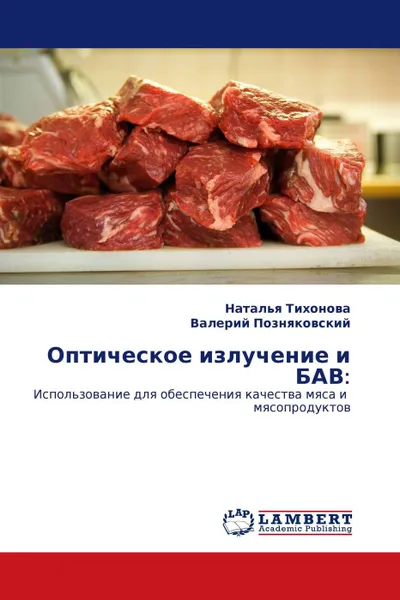 Наталья Тихонова
Валерий Позняковский

Оптическое излучение и БАВ:
Использование для обеспечения качества мяса и мясопродуктов

LAP
LAMBERT
Academic Publishing